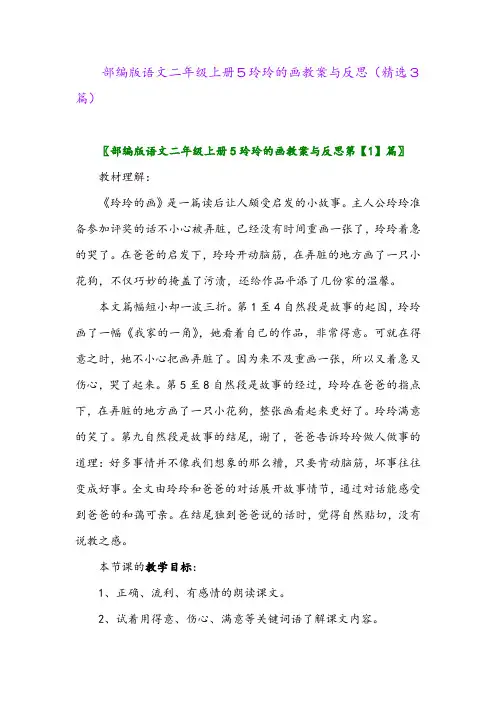 部编版语文二年级上册5玲玲的画教案与反思（精选3篇）

〖部编版语文二年级上册5玲玲的画教案与反思第【1】篇〗

教材理解：

《玲玲的画》是一篇读后让人颇受启发的小故事。主人公玲玲准备参加评奖的话不小心被弄脏，已经没有时间重画一张了，玲玲着急的哭了。在爸爸的启发下，玲玲开动脑筋，在弄脏的地方画了一只小花狗，不仅巧妙的掩盖了污渍，还给作品平添了几份家的温馨。

本文篇幅短小却一波三折。第1至4自然段是故事的起因，玲玲画了一幅《我家的一角》，她看着自己的作品，非常得意。可就在得意之时，她不小心把画弄脏了。因为来不及重画一张，所以又着急又伤心，哭了起来。第5至8自然段是故事的经过，玲玲在爸爸的指点下，在弄脏的地方画了一只小花狗，整张画看起来更好了。玲玲满意的笑了。第九自然段是故事的结尾，谢了，爸爸告诉玲玲做人做事的道理：好多事情并不像我们想象的那么糟，只要肯动脑筋，坏事往往变成好事。全文由玲玲和爸爸的对话展开故事情节，通过对话能感受到爸爸的和蔼可亲。在结尾独到爸爸说的话时，觉得自然贴切，没有说教之感。

本节课的教学目标：

1、正确、流利、有感情的朗读课文。

2、试着用得意、伤心、满意等关键词语了解课文内容。